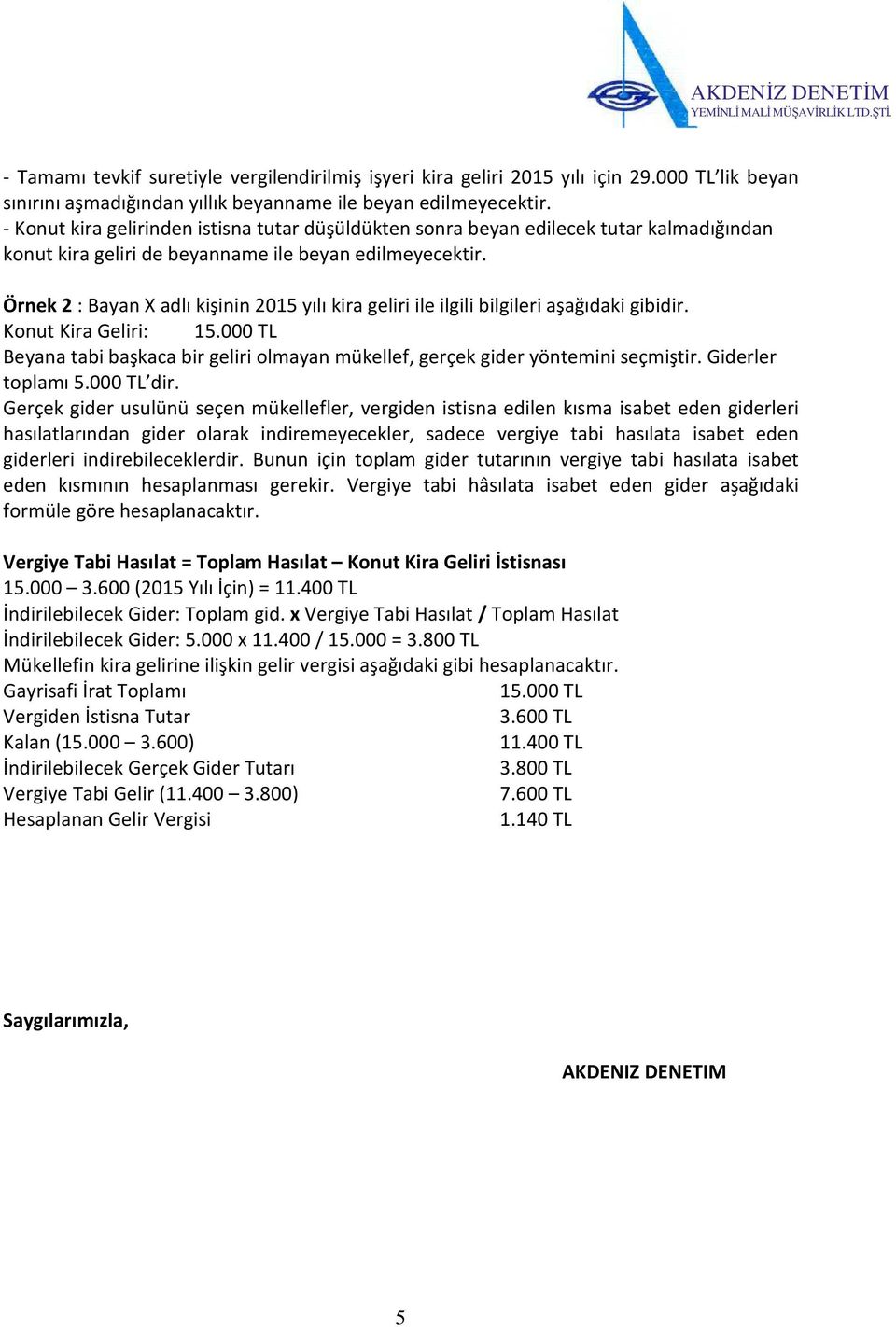 AKDENİZ DENETİM
YEMİNLİ MALİ MÜŞAVİRLİK LTD.ŞTİ.

- Tamamı tevkif suretiyle vergilendirilmiş işyeri kira geliri 2015 yılı için 29.000 TL'lik beyan sınırını aşmadığından yıllık beyanname ile beyan edilmeyecektir.
- Konut kira gelirinden istisna tutar düşüldükten sonra beyan edilecek tutar kalmadığından konut kira geliri de beyanname ile beyan edilmeyecektir.

Örnek 2 : Bayan X adlı kişinin 2015 yılı kira geliri ile ilgili bilgileri aşağıdaki gibidir.
Konut Kira Geliri: 15.000 TL
Beyana tabi başkaca bir geliri olmayan mükellef, gerçek gider yöntemini seçmiştir. Giderler toplamı 5.000 TL'dir.
Gerçek gider usulünü seçen mükellefler, vergiden istisna edilen kısma isabet eden giderleri hasılatlarından gider olarak indiremeyecekler, sadece vergiye tabi hasılata isabet eden giderleri indirebileceklerdir. Bunun için toplam gider tutarının vergiye tabi hasılata isabet eden kısmının hesaplanması gerekir. Vergiye tabi hâsılata isabet eden gider aşağıdaki formüle göre hesaplanacaktır.

Vergiye Tabi Hasılat = Toplam Hasılat – Konut Kira Geliri İstisnası
15.000 – 3.600 (2015 Yılı İçin) = 11.400 TL
İndirilebilecek Gider: Toplam gid. x Vergiye Tabi Hasılat / Toplam Hasılat
İndirilebilecek Gider: 5.000 x 11.400 / 15.000 = 3.800 TL
Mükellefin kira gelirine ilişkin gelir vergisi aşağıdaki gibi hesaplanacaktır.

| | |
|---|---|
| Gayrisafi İrat Toplamı | 15.000 TL |
| Vergiden İstisna Tutar | 3.600 TL |
| Kalan (15.000 – 3.600) | 11.400 TL |
| İndirilebilecek Gerçek Gider Tutarı | 3.800 TL |
| Vergiye Tabi Gelir (11.400 – 3.800) | 7.600 TL |
| Hesaplanan Gelir Vergisi | 1.140 TL |

Saygılarımızla,

AKDENIZ DENETIM

5